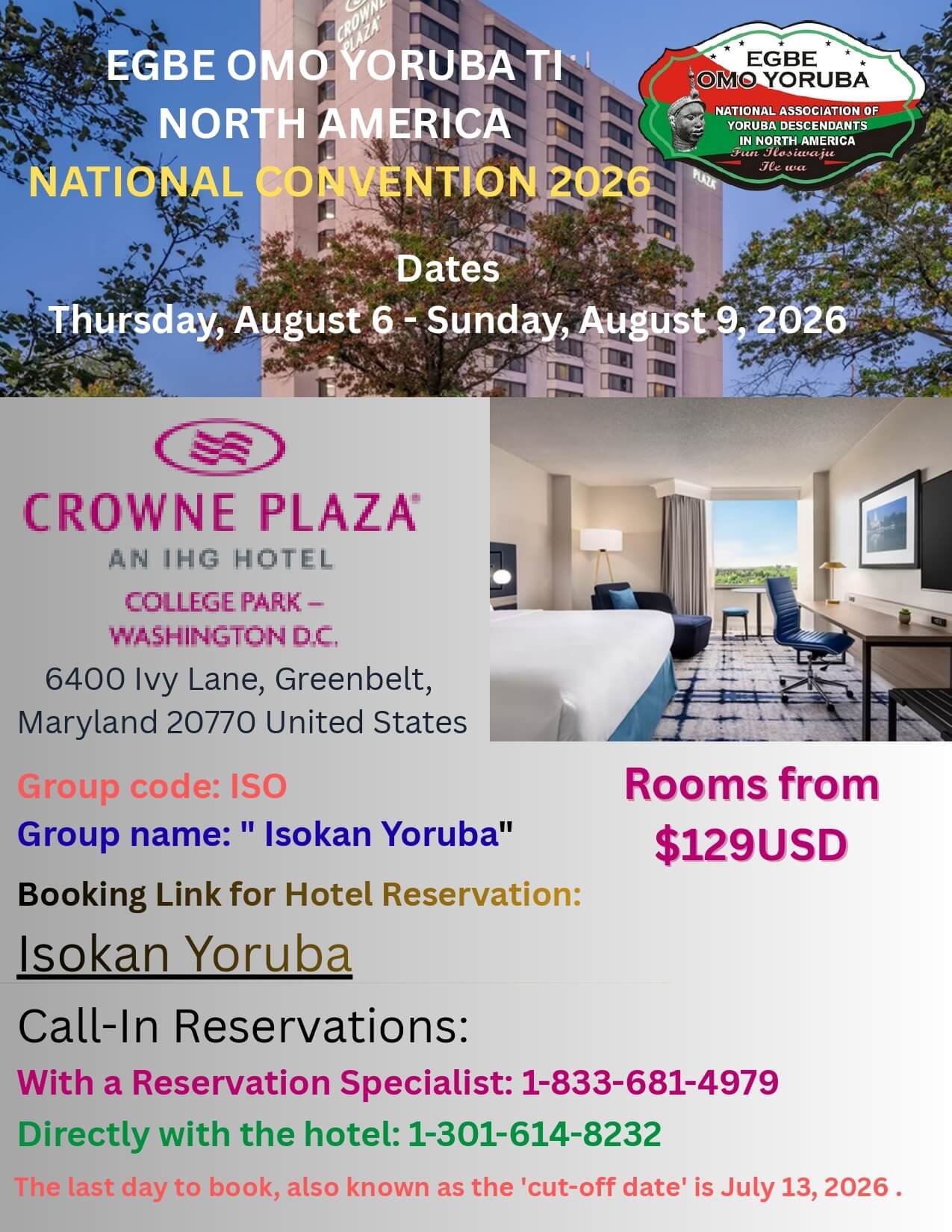 EGBE OMO YORUBA TI
NORTH AMERICA
NATIONAL CONVENTION 2026

EGBE
OMO YORUBA
NATIONAL ASSOCIATION OF
YORUBA DESCENDANTS
IN NORTH AMERICA
Fun Ilosiwaju
Ile wa

Dates
Thursday, August 6 - Sunday, August 9, 2026

CROWNE PLAZA
AN IHG HOTEL
COLLEGE PARK –
WASHINGTON D.C.

6400 Ivy Lane, Greenbelt,
Maryland 20770 United States

Group code: ISO
Group name: " Isokan Yoruba"

Rooms from
$129USD

Booking Link for Hotel Reservation:

Isokan Yoruba

Call-In Reservations:

With a Reservation Specialist: 1-833-681-4979

Directly with the hotel: 1-301-614-8232

The last day to book, also known as the 'cut-off date' is July 13, 2026 .